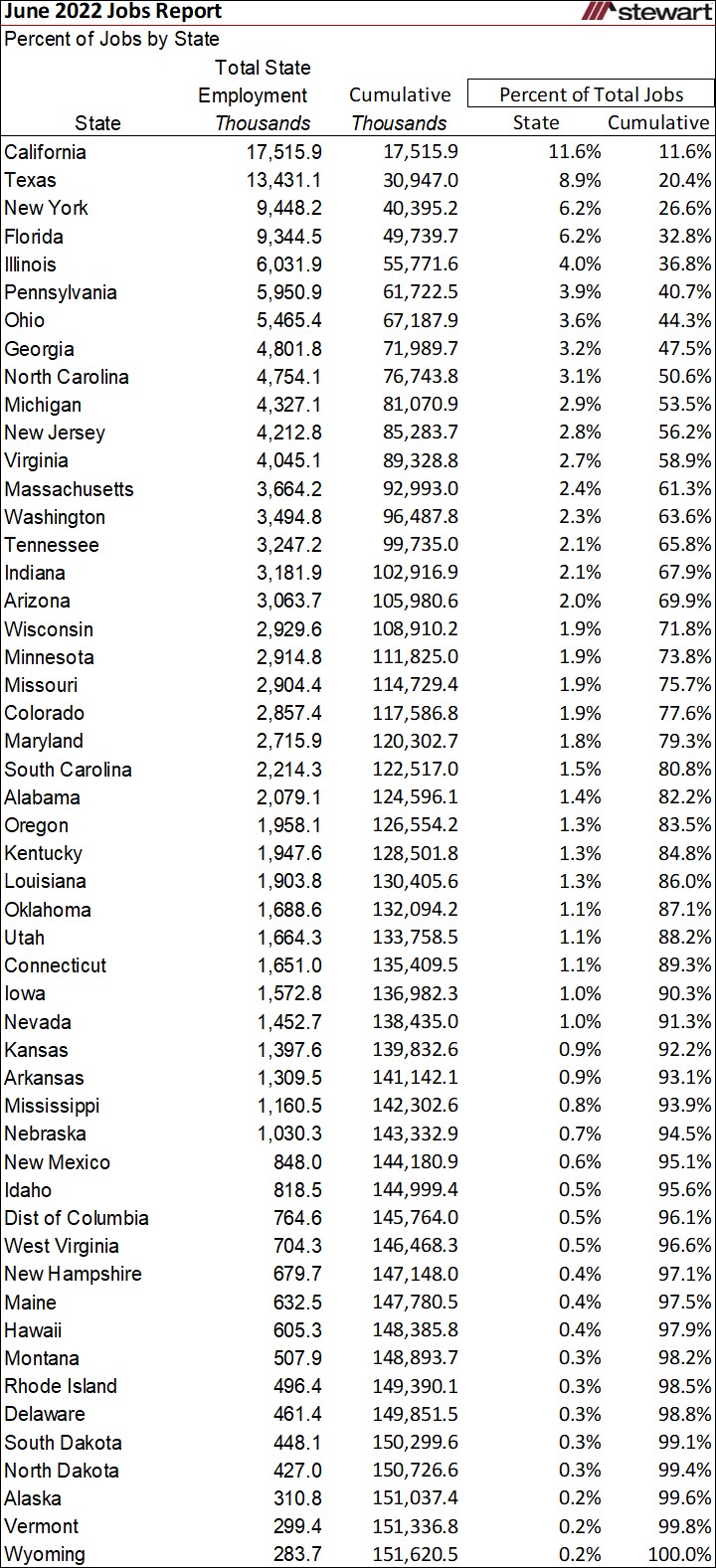 June 2022 Jobs Report
stewart
Percent of Jobs by State

| State | Total State Employment Thousands | Cumulative Thousands | Percent of Total Jobs State | Percent of Total Jobs Cumulative |
|---|---|---|---|---|
| California | 17,515.9 | 17,515.9 | 11.6% | 11.6% |
| Texas | 13,431.1 | 30,947.0 | 8.9% | 20.4% |
| New York | 9,448.2 | 40,395.2 | 6.2% | 26.6% |
| Florida | 9,344.5 | 49,739.7 | 6.2% | 32.8% |
| Illinois | 6,031.9 | 55,771.6 | 4.0% | 36.8% |
| Pennsylvania | 5,950.9 | 61,722.5 | 3.9% | 40.7% |
| Ohio | 5,465.4 | 67,187.9 | 3.6% | 44.3% |
| Georgia | 4,801.8 | 71,989.7 | 3.2% | 47.5% |
| North Carolina | 4,754.1 | 76,743.8 | 3.1% | 50.6% |
| Michigan | 4,327.1 | 81,070.9 | 2.9% | 53.5% |
| New Jersey | 4,212.8 | 85,283.7 | 2.8% | 56.2% |
| Virginia | 4,045.1 | 89,328.8 | 2.7% | 58.9% |
| Massachusetts | 3,664.2 | 92,993.0 | 2.4% | 61.3% |
| Washington | 3,494.8 | 96,487.8 | 2.3% | 63.6% |
| Tennessee | 3,247.2 | 99,735.0 | 2.1% | 65.8% |
| Indiana | 3,181.9 | 102,916.9 | 2.1% | 67.9% |
| Arizona | 3,063.7 | 105,980.6 | 2.0% | 69.9% |
| Wisconsin | 2,929.6 | 108,910.2 | 1.9% | 71.8% |
| Minnesota | 2,914.8 | 111,825.0 | 1.9% | 73.8% |
| Missouri | 2,904.4 | 114,729.4 | 1.9% | 75.7% |
| Colorado | 2,857.4 | 117,586.8 | 1.9% | 77.6% |
| Maryland | 2,715.9 | 120,302.7 | 1.8% | 79.3% |
| South Carolina | 2,214.3 | 122,517.0 | 1.5% | 80.8% |
| Alabama | 2,079.1 | 124,596.1 | 1.4% | 82.2% |
| Oregon | 1,958.1 | 126,554.2 | 1.3% | 83.5% |
| Kentucky | 1,947.6 | 128,501.8 | 1.3% | 84.8% |
| Louisiana | 1,903.8 | 130,405.6 | 1.3% | 86.0% |
| Oklahoma | 1,688.6 | 132,094.2 | 1.1% | 87.1% |
| Utah | 1,664.3 | 133,758.5 | 1.1% | 88.2% |
| Connecticut | 1,651.0 | 135,409.5 | 1.1% | 89.3% |
| Iowa | 1,572.8 | 136,982.3 | 1.0% | 90.3% |
| Nevada | 1,452.7 | 138,435.0 | 1.0% | 91.3% |
| Kansas | 1,397.6 | 139,832.6 | 0.9% | 92.2% |
| Arkansas | 1,309.5 | 141,142.1 | 0.9% | 93.1% |
| Mississippi | 1,160.5 | 142,302.6 | 0.8% | 93.9% |
| Nebraska | 1,030.3 | 143,332.9 | 0.7% | 94.5% |
| New Mexico | 848.0 | 144,180.9 | 0.6% | 95.1% |
| Idaho | 818.5 | 144,999.4 | 0.5% | 95.6% |
| Dist of Columbia | 764.6 | 145,764.0 | 0.5% | 96.1% |
| West Virginia | 704.3 | 146,468.3 | 0.5% | 96.6% |
| New Hampshire | 679.7 | 147,148.0 | 0.4% | 97.1% |
| Maine | 632.5 | 147,780.5 | 0.4% | 97.5% |
| Hawaii | 605.3 | 148,385.8 | 0.4% | 97.9% |
| Montana | 507.9 | 148,893.7 | 0.3% | 98.2% |
| Rhode Island | 496.4 | 149,390.1 | 0.3% | 98.5% |
| Delaware | 461.4 | 149,851.5 | 0.3% | 98.8% |
| South Dakota | 448.1 | 150,299.6 | 0.3% | 99.1% |
| North Dakota | 427.0 | 150,726.6 | 0.3% | 99.4% |
| Alaska | 310.8 | 151,037.4 | 0.2% | 99.6% |
| Vermont | 299.4 | 151,336.8 | 0.2% | 99.8% |
| Wyoming | 283.7 | 151,620.5 | 0.2% | 100.0% |